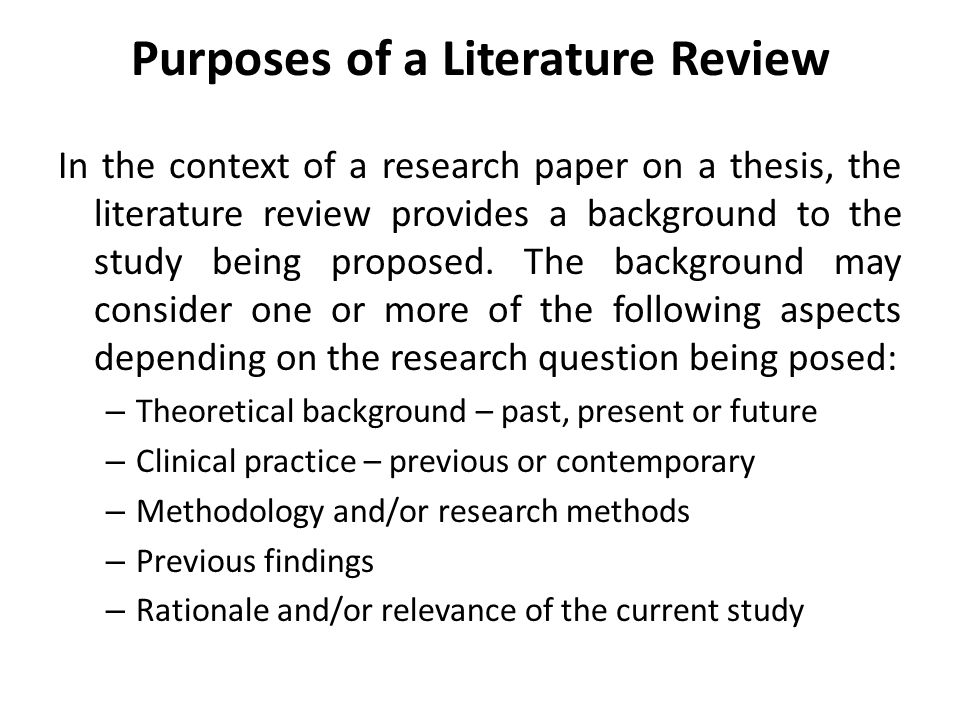 Purposes of a Literature Review

In the context of a research paper on a thesis, the literature review provides a background to the study being proposed. The background may consider one or more of the following aspects depending on the research question being posed:

– Theoretical background – past, present or future
– Clinical practice – previous or contemporary
– Methodology and/or research methods
– Previous findings
– Rationale and/or relevance of the current study